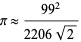 $\pi \approx \frac{99^2}{2206\sqrt{2}}$